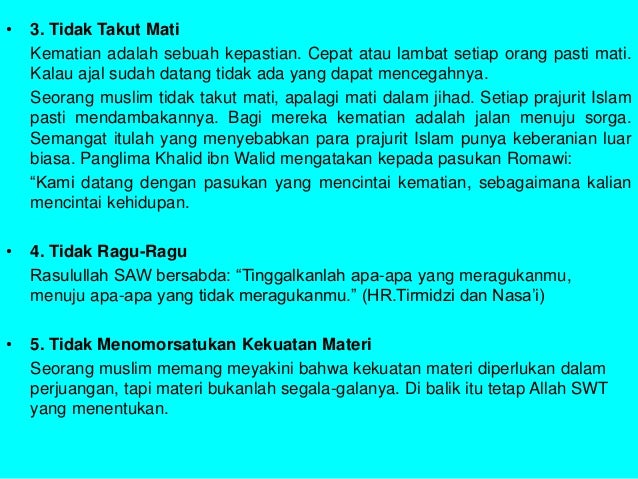 • 3. Tidak Takut Mati

Kematian adalah sebuah kepastian. Cepat atau lambat setiap orang pasti mati. Kalau ajal sudah datang tidak ada yang dapat mencegahnya.

Seorang muslim tidak takut mati, apalagi mati dalam jihad. Setiap prajurit Islam pasti mendambakannya. Bagi mereka kematian adalah jalan menuju sorga. Semangat itulah yang menyebabkan para prajurit Islam punya keberanian luar biasa. Panglima Khalid ibn Walid mengatakan kepada pasukan Romawi:

“Kami datang dengan pasukan yang mencintai kematian, sebagaimana kalian mencintai kehidupan.

• 4. Tidak Ragu-Ragu

Rasulullah SAW bersabda: “Tinggalkanlah apa-apa yang meragukanmu, menuju apa-apa yang tidak meragukanmu.” (HR.Tirmidzi dan Nasa’i)

• 5. Tidak Menomorsatukan Kekuatan Materi

Seorang muslim memang meyakini bahwa kekuatan materi diperlukan dalam perjuangan, tapi materi bukanlah segala-galanya. Di balik itu tetap Allah SWT yang menentukan.